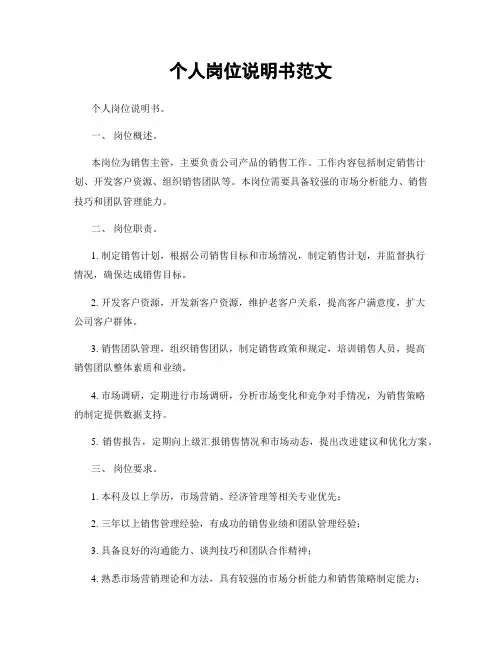 个人岗位说明书范文

个人岗位说明书。

一、岗位概述。

本岗位为销售主管，主要负责公司产品的销售工作。工作内容包括制定销售计划、开发客户资源、组织销售团队等。本岗位需要具备较强的市场分析能力、销售技巧和团队管理能力。

二、岗位职责。

1. 制定销售计划，根据公司销售目标和市场情况，制定销售计划，并监督执行情况，确保达成销售目标。

2. 开发客户资源，开发新客户资源，维护老客户关系，提高客户满意度，扩大公司客户群体。

3. 销售团队管理，组织销售团队，制定销售政策和规定，培训销售人员，提高销售团队整体素质和业绩。

4. 市场调研，定期进行市场调研，分析市场变化和竞争对手情况，为销售策略的制定提供数据支持。

5. 销售报告，定期向上级汇报销售情况和市场动态，提出改进建议和优化方案。

三、岗位要求。

1. 本科及以上学历，市场营销、经济管理等相关专业优先；

2. 三年以上销售管理经验，有成功的销售业绩和团队管理经验；

3. 具备良好的沟通能力、谈判技巧和团队合作精神；

4. 熟悉市场营销理论和方法，具有较强的市场分析能力和销售策略制定能力；